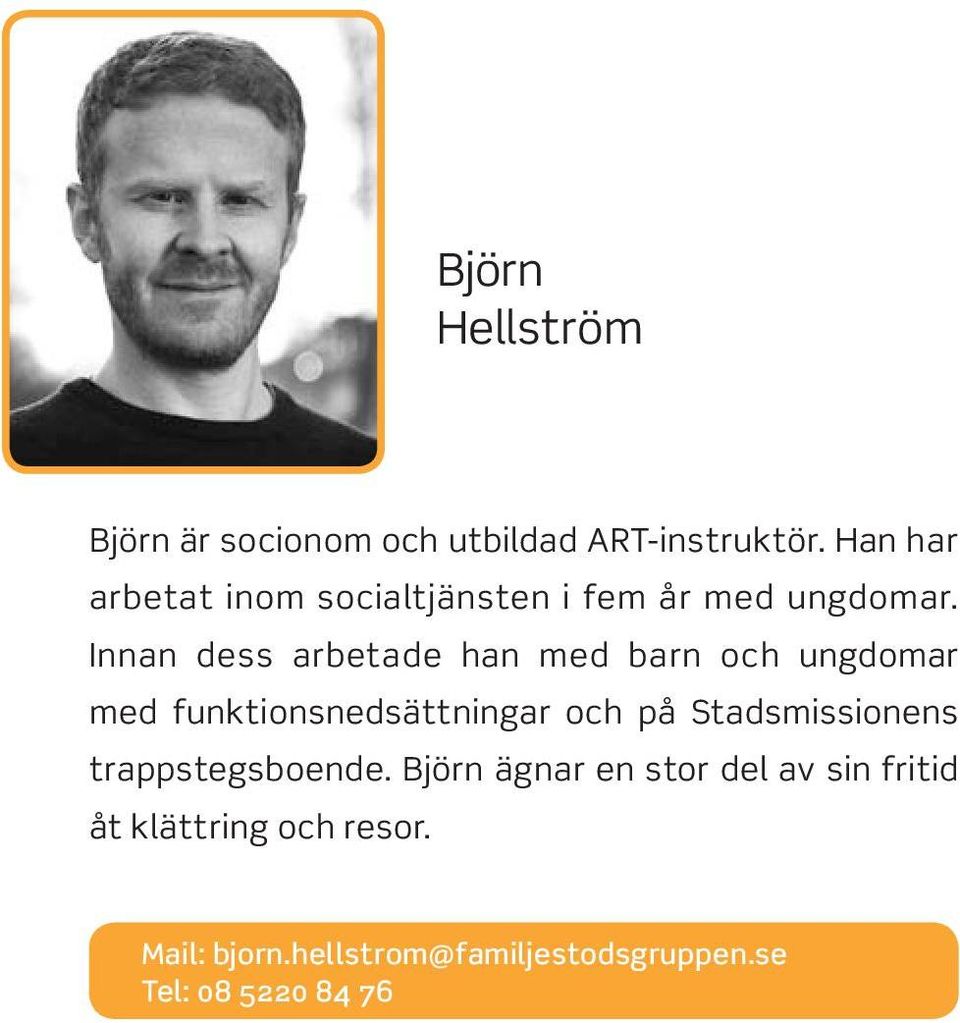 Björn
Hellström

Björn är socionom och utbildad ART-instruktör. Han har arbetat inom socialtjänsten i fem år med ungdomar. Innan dess arbetade han med barn och ungdomar med funktionsnedsättningar och på Stadsmissionens trappstegsboende. Björn ägnar en stor del av sin fritid åt klättring och resor.

Mail: bjorn.hellstrom@familjestodsgruppen.se
Tel: 08 5220 84 76